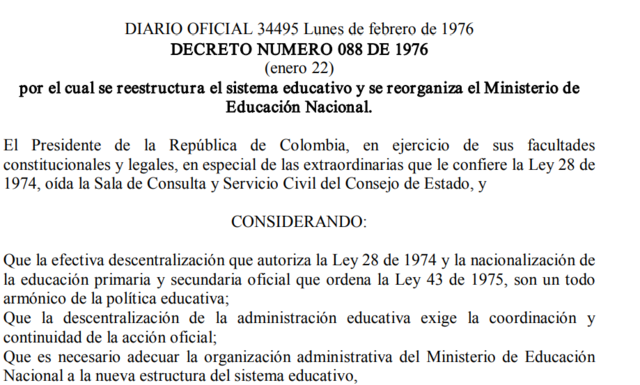 DIARIO OFICIAL 34495 Lunes de febrero de 1976
DECRETO NUMERO 088 DE 1976
(enero 22)
por el cual se reestructura el sistema educativo y se reorganiza el Ministerio de Educación Nacional.

El Presidente de la República de Colombia, en ejercicio de sus facultades constitucionales y legales, en especial de las extraordinarias que le confiere la Ley 28 de 1974, oída la Sala de Consulta y Servicio Civil del Consejo de Estado, y

CONSIDERANDO:

Que la efectiva descentralización que autoriza la Ley 28 de 1974 y la nacionalización de la educación primaria y secundaria oficial que ordena la Ley 43 de 1975, son un todo armónico de la política educativa;
Que la descentralización de la administración educativa exige la coordinación y continuidad de la acción oficial;
Que es necesario adecuar la organización administrativa del Ministerio de Educación Nacional a la nueva estructura del sistema educativo,